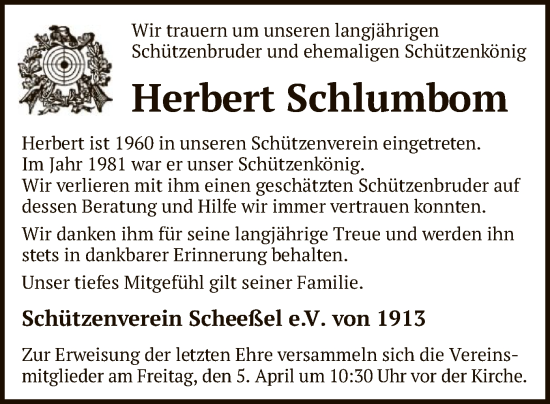 Wir trauern um unseren langjährigen Schützenbruder und ehemaligen Schützenkönig

Herbert Schlumbom

Herbert ist 1960 in unseren Schützenverein eingetreten.
Im Jahr 1981 war er unser Schützenkönig.
Wir verlieren mit ihm einen geschätzten Schützenbruder auf dessen Beratung und Hilfe wir immer vertrauen konnten.

Wir danken ihm für seine langjährige Treue und werden ihn stets in dankbarer Erinnerung behalten.

Unser tiefes Mitgefühl gilt seiner Familie.

Schützenverein Scheeßel e.V. von 1913

Zur Erweisung der letzten Ehre versammeln sich die Vereinsmitglieder am Freitag, den 5. April um 10:30 Uhr vor der Kirche.